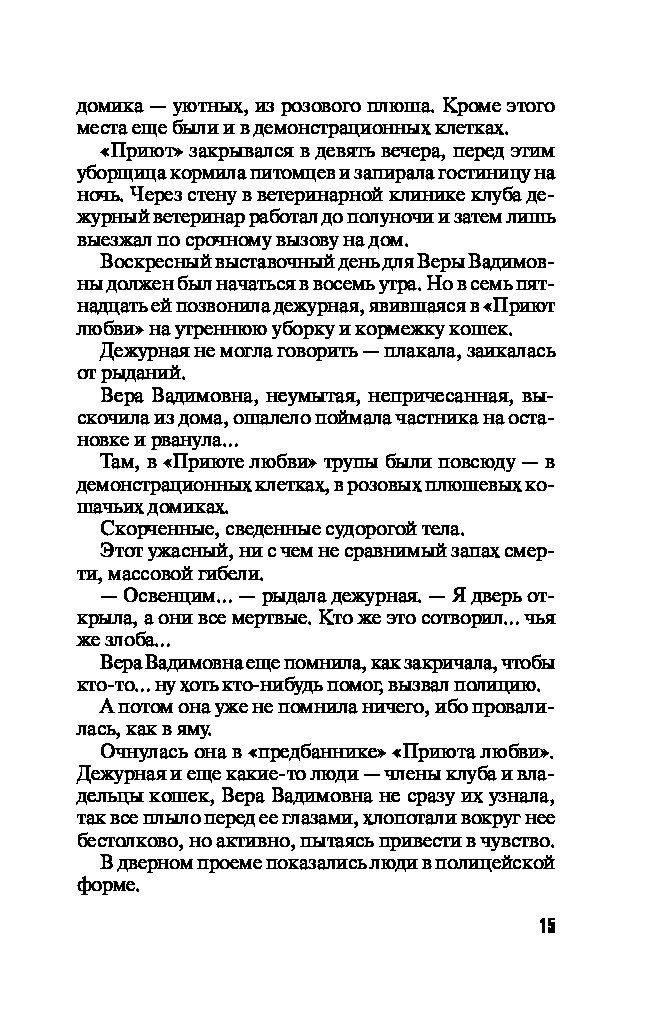 домика — уютных, из розового плюша. Кроме этого места еще были и в демонстрационных клетках.

«Приют» закрывался в девять вечера, перед этим уборщица кормила питомцев и запирала гостиницу на ночь. Через стену в ветеринарной клинике клуба дежурный ветеринар работал до полуночи и затем лишь выезжал по срочному вызову на дом.

Воскресный выставочный день для Веры Вадимовны должен был начаться в восемь утра. Но в семь пятнадцать ей позвонила дежурная, явившаяся в «Приют любви» на утреннюю уборку и кормежку кошек.

Дежурная не могла говорить — плакала, заикалась от рыданий.

Вера Вадимовна, неумытая, непричесанная, выскочила из дома, ошалело поймала частника на остановке и рванула...

Там, в «Приюте любви» трупы были повсюду — в демонстрационных клетках, в розовых плюшевых кошачьих домиках.

Скорченные, сведенные судорогой тела.

Этот ужасный, ни с чем не сравнимый запах смерти, массовой гибели.

— Освенцим... — рыдала дежурная. — Я дверь открыла, а они все мертвые. Кто же это сотворил... чья же злоба...

Вера Вадимовна еще помнила, как закричала, чтобы кто-то... ну хоть кто-нибудь помог, вызвал полицию.

А потом она уже не помнила ничего, ибо провалилась, как в яму.

Очнулась она в «предбаннике» «Приюта любви». Дежурная и еще какие-то люди — члены клуба и владельцы кошек, Вера Вадимовна не сразу их узнала, так все плыло перед ее глазами, хлопотали вокруг нее бестолково, но активно, пытаясь привести в чувство.

В дверном проеме показались люди в полицейской форме.

15